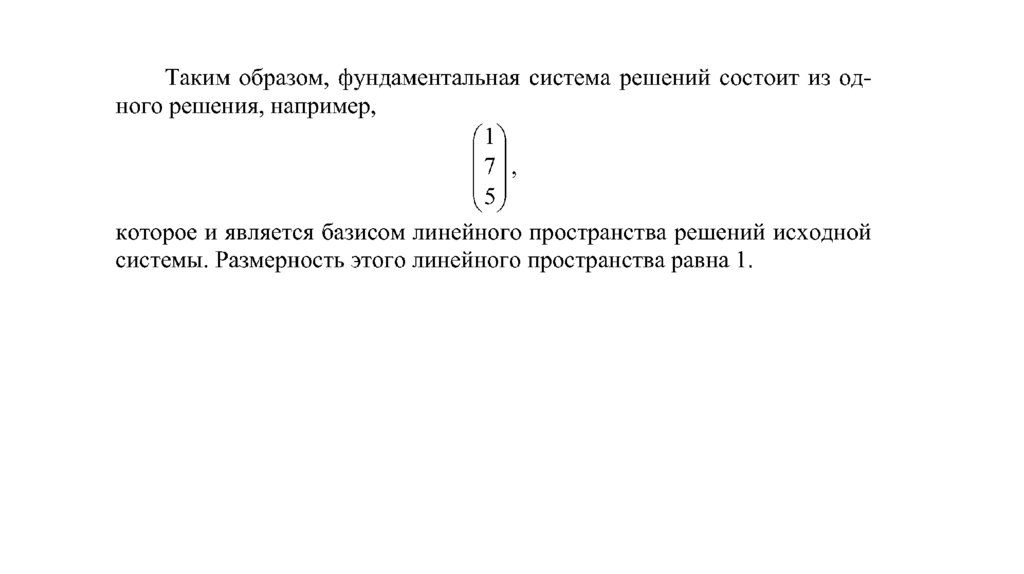 Таким образом, фундаментальная система решений состоит из одного решения, например,

$\begin{pmatrix} 1 \\ 7 \\ 5 \end{pmatrix}$,

которое и является базисом линейного пространства решений исходной системы. Размерность этого линейного пространства равна 1.